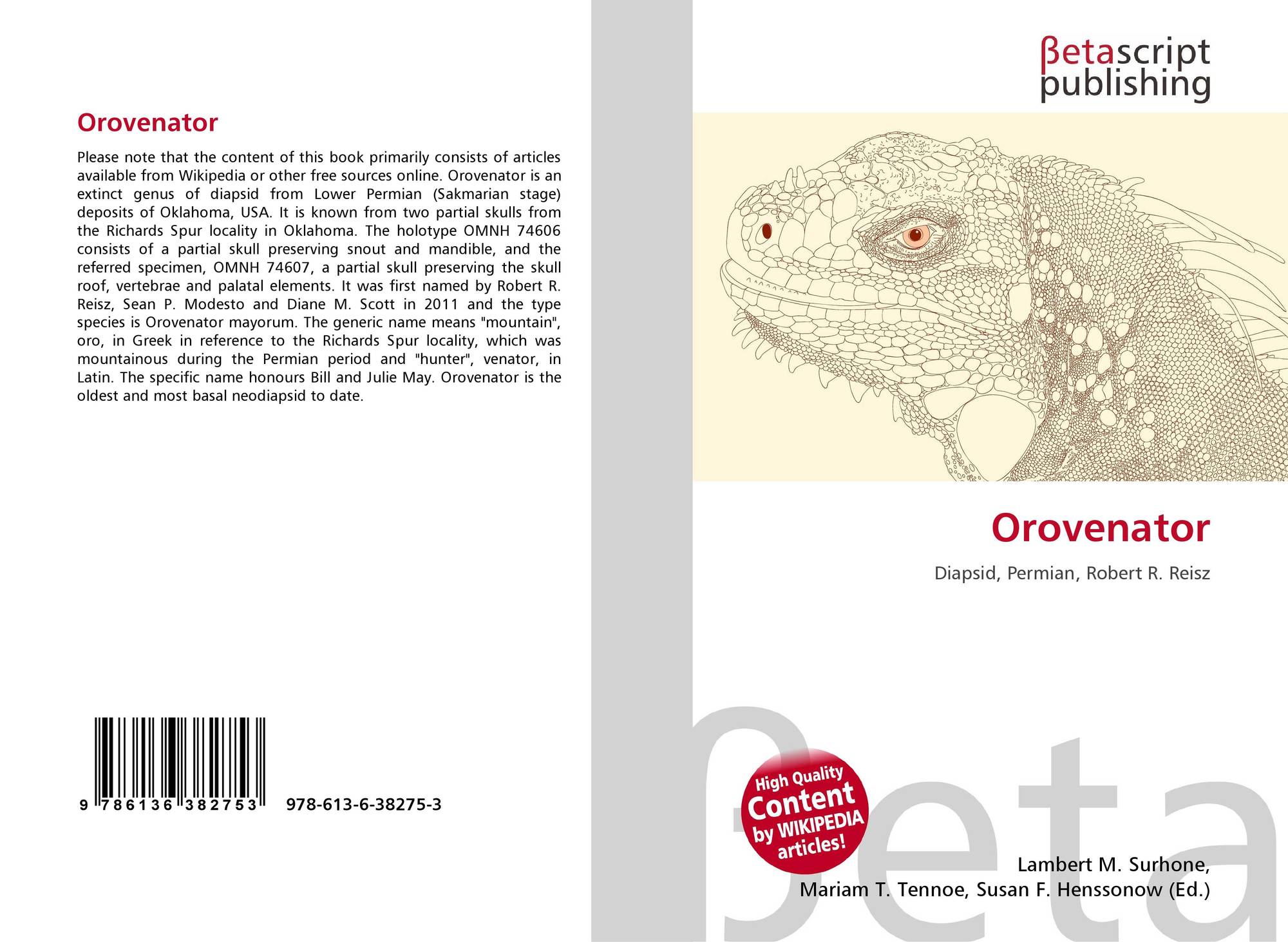 Orovenator

Please note that the content of this book primarily consists of articles available from Wikipedia or other free sources online. Orovenator is an extinct genus of diapsid from Lower Permian (Sakmarian stage) deposits of Oklahoma, USA. It is known from two partial skulls from the Richards Spur locality in Oklahoma. The holotype OMNH 74606 consists of a partial skull preserving snout and mandible, and the referred specimen, OMNH 74607, a partial skull preserving the skull roof, vertebrae and palatal elements. It was first named by Robert R. Reisz, Sean P. Modesto and Diane M. Scott in 2011 and the type species is Orovenator mayorum. The generic name means "mountain", oro, in Greek in reference to the Richards Spur locality, which was mountainous during the Permian period and "hunter", venator, in Latin. The specific name honours Bill and Julie May. Orovenator is the oldest and most basal neodiapsid to date.

9 786136 382753 978-613-6-38275-3

βetascript
publishing

Orovenator

Diapsid, Permian, Robert R. Reisz

High Quality
Content
by WIKIPEDIA
articles!

Lambert M. Surhone,
Mariam T. Tennoe, Susan F. Henssonow (Ed.)

βeta